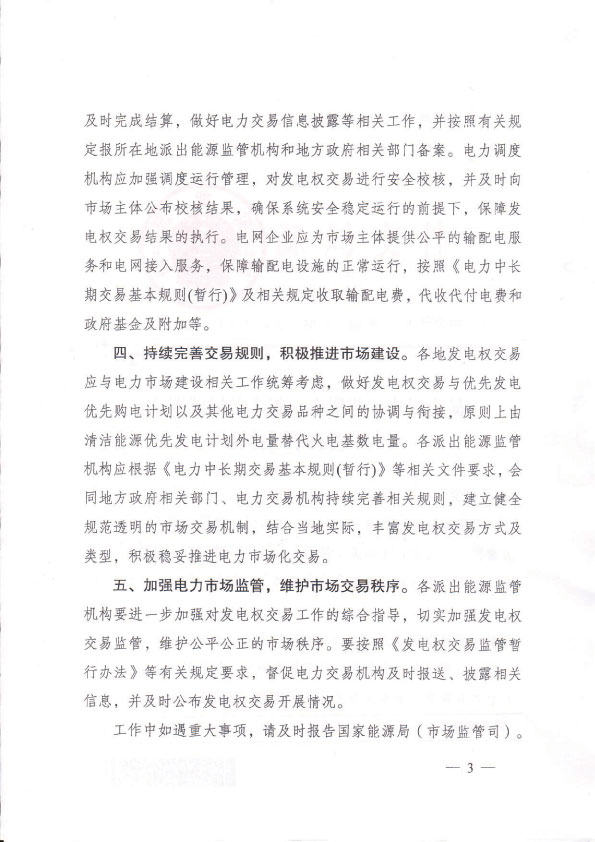 及时完成结算，做好电力交易信息披露等相关工作，并按照有关规定报所在地派出能源监管机构和地方政府相关部门备案。电力调度机构应加强调度运行管理，对发电权交易进行安全校核，并及时向市场主体公布校核结果，确保系统安全稳定运行的前提下，保障发电权交易结果的执行。电网企业应为市场主体提供公平的输配电服务和电网接入服务，保障输配电设施的正常运行，按照《电力中长期交易基本规则(暂行)》及相关规定收取输配电费，代收代付电费和政府基金及附加等。

四、持续完善交易规则，积极推进市场建设。各地发电权交易应与电力市场建设相关工作统筹考虑，做好发电权交易与优先发电优先购电计划以及其他电力交易品种之间的协调与衔接，原则上由清洁能源优先发电计划外电量替代火电基数电量。各派出能源监管机构应根据《电力中长期交易基本规则(暂行)》等相关文件要求，会同地方政府相关部门、电力交易机构持续完善相关规则，建立健全规范透明的市场交易机制，结合当地实际，丰富发电权交易方式及类型，积极稳妥推进电力市场化交易。

五、加强电力市场监管，维护市场交易秩序。各派出能源监管机构要进一步加强对发电权交易工作的综合指导，切实加强发电权交易监管，维护公平公正的市场秩序。要按照《发电权交易监管暂行办法》等有关规定要求，督促电力交易机构及时报送、披露相关信息，并及时公布发电权交易开展情况。

工作中如遇重大事项，请及时报告国家能源局（市场监管司）。

— 3 —